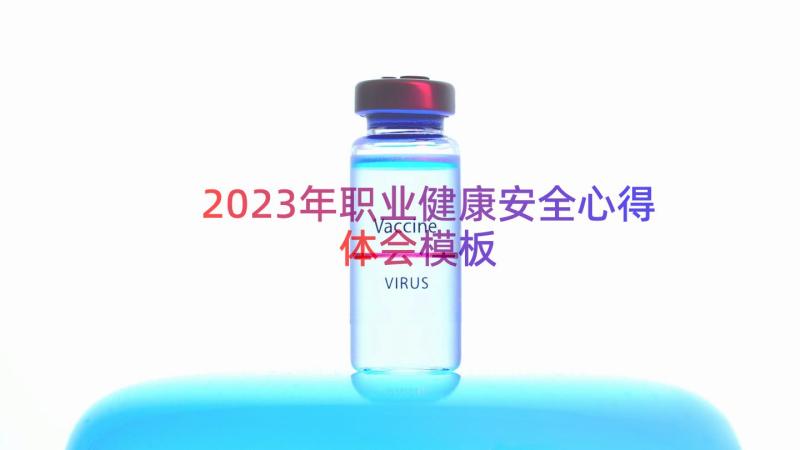 2023年职业健康安全心得体会模板

Vaccine

VIRUS